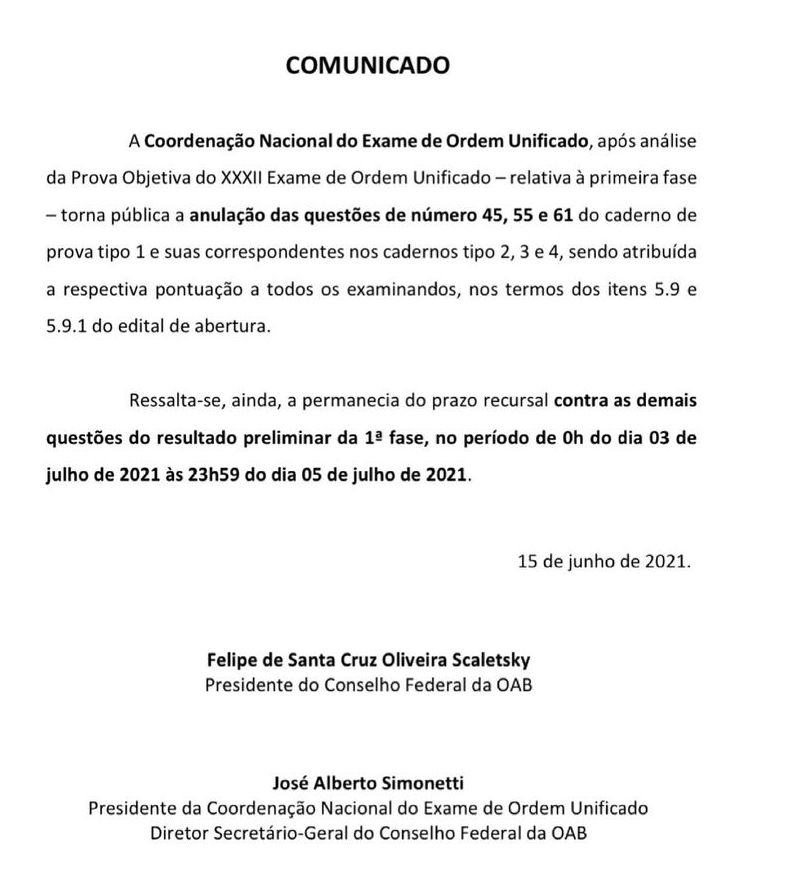 COMUNICADO

A Coordenação Nacional do Exame de Ordem Unificado, após análise da Prova Objetiva do XXXII Exame de Ordem Unificado – relativa à primeira fase – torna pública a anulação das questões de número 45, 55 e 61 do caderno de prova tipo 1 e suas correspondentes nos cadernos tipo 2, 3 e 4, sendo atribuída a respectiva pontuação a todos os examinandos, nos termos dos itens 5.9 e 5.9.1 do edital de abertura.

Ressalta-se, ainda, a permanecia do prazo recursal contra as demais questões do resultado preliminar da 1ª fase, no período de 0h do dia 03 de julho de 2021 às 23h59 do dia 05 de julho de 2021.

15 de junho de 2021.

Felipe de Santa Cruz Oliveira Scaletsky
Presidente do Conselho Federal da OAB

José Alberto Simonetti
Presidente da Coordenação Nacional do Exame de Ordem Unificado
Diretor Secretário-Geral do Conselho Federal da OAB